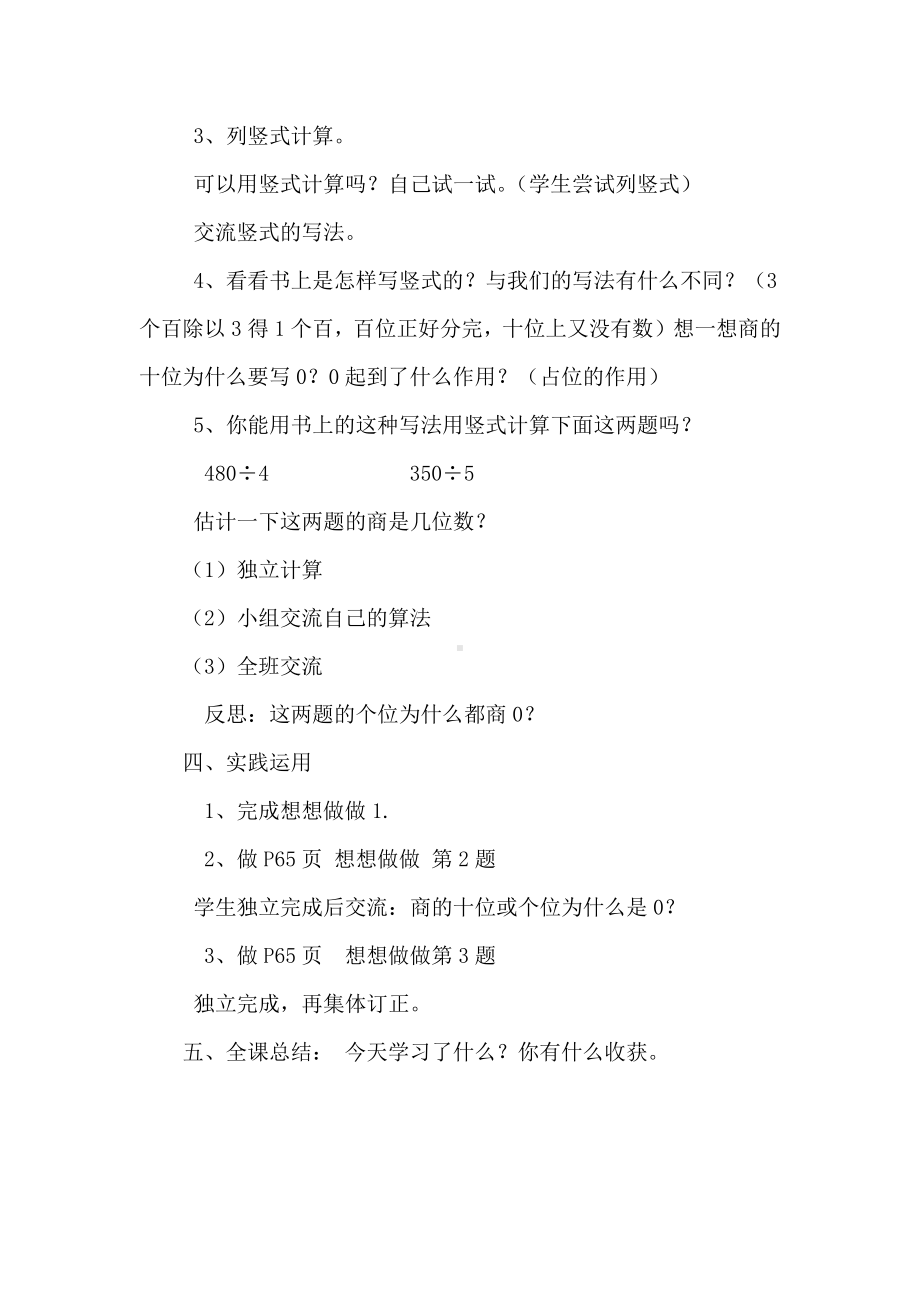 3、列竖式计算。

可以用竖式计算吗？自己试一试。（学生尝试列竖式）

交流竖式的写法。

4、看看书上是怎样写竖式的？与我们的写法有什么不同？（3个百除以3得1个百，百位正好分完，十位上又没有数）想一想商的十位为什么要写0？0起到了什么作用？（占位的作用）

5、你能用书上的这种写法用竖式计算下面这两题吗？

$480 \div 4$　　　　$350 \div 5$

估计一下这两题的商是几位数？

（1）独立计算

（2）小组交流自己的算法

（3）全班交流

反思：这两题的个位为什么都商0？

四、实践运用

1、完成想想做做1.

2、做P65页 想想做做 第2题

学生独立完成后交流：商的十位或个位为什么是0？

3、做P65页　想想做做第3题

独立完成，再集体订正。

五、全课总结：　今天学习了什么？你有什么收获。